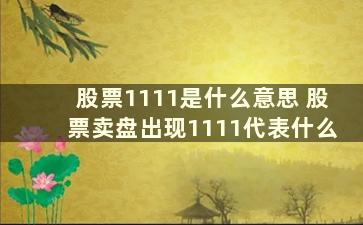 股票1111是什么意思 股票卖盘出现1111代表什么